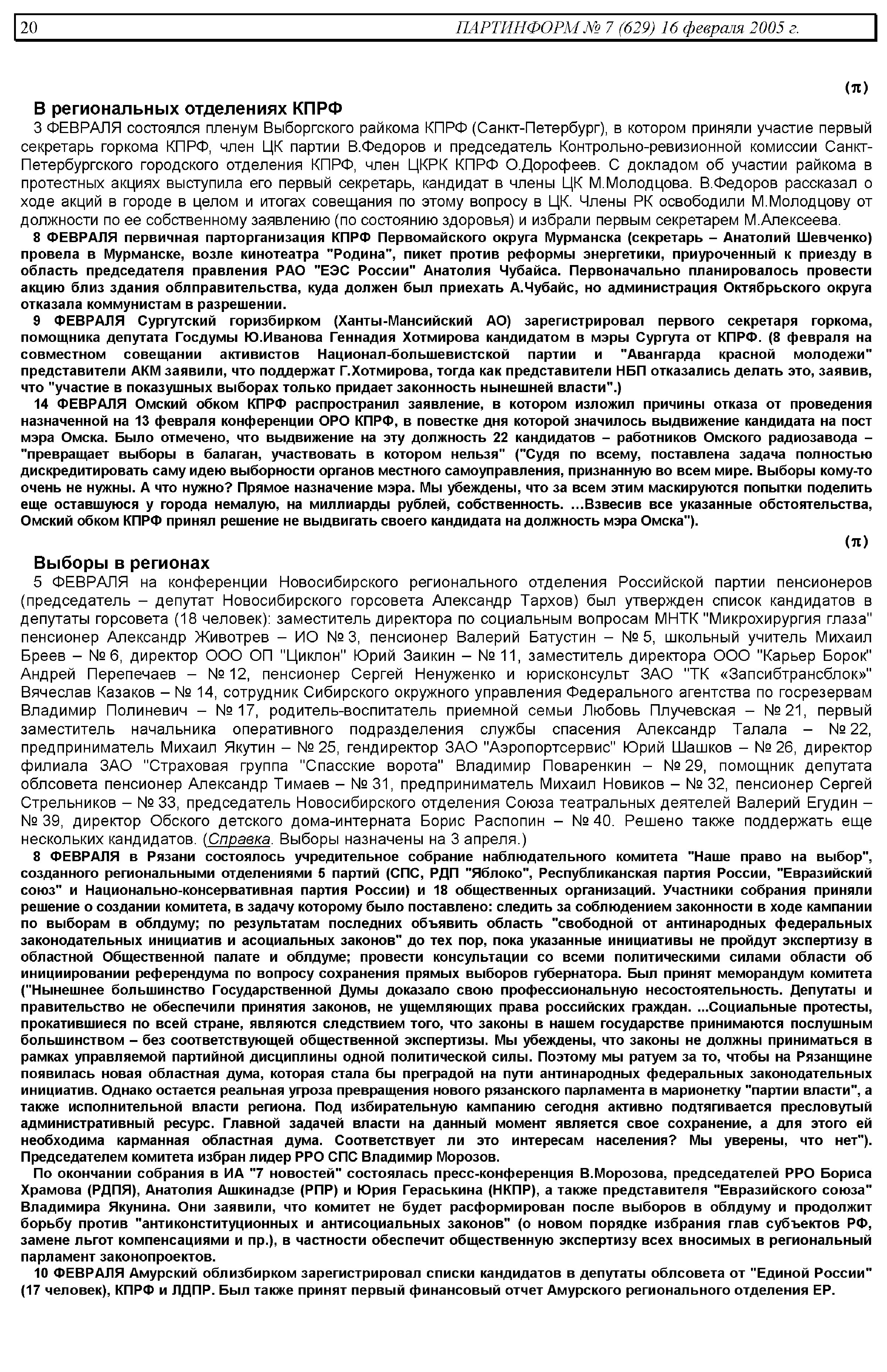 20 ПАРТИНФОРМ № 7 (629) 16 февраля 2005 г.

(π)

В региональных отделениях КПРФ

3 ФЕВРАЛЯ состоялся пленум Выборгского райкома КПРФ (Санкт-Петербург), в котором приняли участие первый секретарь горкома КПРФ, член ЦК партии В.Федоров и председатель Контрольно-ревизионной комиссии Санкт-Петербургского городского отделения КПРФ, член ЦКРК КПРФ О.Дорофеев. С докладом об участии райкома в протестных акциях выступила его первый секретарь, кандидат в члены ЦК М.Молодцова. В.Федоров рассказал о ходе акций в городе в целом и итогах совещания по этому вопросу в ЦК. Члены РК освободили М.Молодцову от должности по ее собственному заявлению (по состоянию здоровья) и избрали первым секретарем М.Алексеева.

8 ФЕВРАЛЯ первичная парторганизация КПРФ Первомайского округа Мурманска (секретарь – Анатолий Шевченко) провела в Мурманске, возле кинотеатра "Родина", пикет против реформы энергетики, приуроченный к приезду в область председателя правления РАО "ЕЭС России" Анатолия Чубайса. Первоначально планировалось провести акцию близ здания облправительства, куда должен был приехать А.Чубайс, но администрация Октябрьского округа отказала коммунистам в разрешении.

9 ФЕВРАЛЯ Сургутский горизбирком (Ханты-Мансийский АО) зарегистрировал первого секретаря горкома, помощника депутата Госдумы Ю.Иванова Геннадия Хотмирова кандидатом в мэры Сургута от КПРФ. (8 февраля на совместном совещании активистов Национал-большевистской партии и "Авангарда красной молодежи" представители АКМ заявили, что поддержат Г.Хотмирова, тогда как представители НБП отказались делать это, заявив, что "участие в показушных выборах только придает законность нынешней власти".)

14 ФЕВРАЛЯ Омский обком КПРФ распространил заявление, в котором изложил причины отказа от проведения назначенной на 13 февраля конференции ОРО КПРФ, в повестке дня которой значилось выдвижение кандидата на пост мэра Омска. Было отмечено, что выдвижение на эту должность 22 кандидатов – работников Омского радиозавода – "превращает выборы в балаган, участвовать в котором нельзя" ("Судя по всему, поставлена задача полностью дискредитировать саму идею выборности органов местного самоуправления, признанную во всем мире. Выборы кому-то очень не нужны. А что нужно? Прямое назначение мэра. Мы убеждены, что за всем этим маскируются попытки поделить еще оставшуюся у города немалую, на миллиарды рублей, собственность. ...Взвесив все указанные обстоятельства, Омский обком КПРФ принял решение не выдвигать своего кандидата на должность мэра Омска").

(π)

Выборы в регионах

5 ФЕВРАЛЯ на конференции Новосибирского регионального отделения Российской партии пенсионеров (председатель – депутат Новосибирского горсовета Александр Тархов) был утвержден список кандидатов в депутаты горсовета (18 человек): заместитель директора по социальным вопросам МНТК "Микрохирургия глаза" пенсионер Александр Животрев – ИО № 3, пенсионер Валерий Батустин – № 5, школьный учитель Михаил Бреев – № 6, директор ООО ОП "Циклон" Юрий Заикин – № 11, заместитель директора ООО "Карьер Борок" Андрей Перепечаев – № 12, пенсионер Сергей Ненуженко и юрисконсульт ЗАО "ТК «Запсибтрансблок»" Вячеслав Казаков – № 14, сотрудник Сибирского окружного управления Федерального агентства по госрезервам Владимир Полиневич – № 17, родитель-воспитатель приемной семьи Любовь Плучевская – № 21, первый заместитель начальника оперативного подразделения службы спасения Александр Талала – № 22, предприниматель Михаил Якутин – № 25, гендиректор ЗАО "Аэропортсервис" Юрий Шашков – № 26, директор филиала ЗАО "Страховая группа "Спасские ворота" Владимир Поваренкин – № 29, помощник депутата облсовета пенсионер Александр Тимаев – № 31, предприниматель Михаил Новиков – № 32, пенсионер Сергей Стрельников – № 33, председатель Новосибирского отделения Союза театральных деятелей Валерий Егудин – № 39, директор Обского детского дома-интерната Борис Распопин – № 40. Решено также поддержать еще нескольких кандидатов. (Справка. Выборы назначены на 3 апреля.)

8 ФЕВРАЛЯ в Рязани состоялось учредительное собрание наблюдательного комитета "Наше право на выбор", созданного региональными отделениями 5 партий (СПС, РДП "Яблоко", Республиканская партия России, "Евразийский союз" и Национально-консервативная партия России) и 18 общественных организаций. Участники собрания приняли решение о создании комитета, в задачу которому было поставлено: следить за соблюдением законности в ходе кампании по выборам в облдуму; по результатам последних объявить область "свободной от антинародных федеральных законодательных инициатив и асоциальных законов" до тех пор, пока указанные инициативы не пройдут экспертизу в областной Общественной палате и облдуме; провести консультации со всеми политическими силами области об инициировании референдума по вопросу сохранения прямых выборов губернатора. Был принят меморандум комитета ("Нынешнее большинство Государственной Думы доказало свою профессиональную несостоятельность. Депутаты и правительство не обеспечили принятия законов, не ущемляющих права российских граждан. ...Социальные протесты, прокатившиеся по всей стране, являются следствием того, что законы в нашем государстве принимаются послушным большинством – без соответствующей общественной экспертизы. Мы убеждены, что законы не должны приниматься в рамках управляемой партийной дисциплины одной политической силы. Поэтому мы ратуем за то, чтобы на Рязанщине появилась новая областная дума, которая стала бы преградой на пути антинародных федеральных законодательных инициатив. Однако остается реальная угроза превращения нового рязанского парламента в марионетку "партии власти", а также исполнительной власти региона. Под избирательную кампанию сегодня активно подтягивается пресловутый административный ресурс. Главной задачей власти на данный момент является свое сохранение, а для этого ей необходима карманная областная дума. Соответствует ли это интересам населения? Мы уверены, что нет"). Председателем комитета избран лидер РРО СПС Владимир Морозов.

По окончании собрания в ИА "7 новостей" состоялась пресс-конференция В.Морозова, председателей РРО Бориса Храмова (РДПЯ), Анатолия Ашкинадзе (РПР) и Юрия Гераськина (НКПР), а также представителя "Евразийского союза" Владимира Якунина. Они заявили, что комитет не будет расформирован после выборов в облдуму и продолжит борьбу против "антиконституционных и антисоциальных законов" (о новом порядке избрания глав субъектов РФ, замене льгот компенсациями и пр.), в частности обеспечит общественную экспертизу всех вносимых в региональный парламент законопроектов.

10 ФЕВРАЛЯ Амурский облизбирком зарегистрировал списки кандидатов в депутаты облсовета от "Единой России" (17 человек), КПРФ и ЛДПР. Был также принят первый финансовый отчет Амурского регионального отделения ЕР.